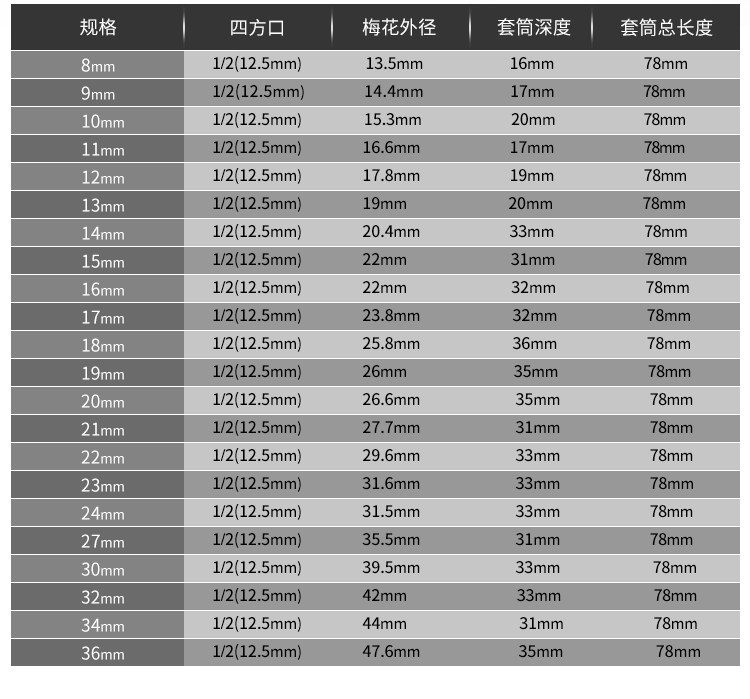 | 规格 | 四方口 | 梅花外径 | 套筒深度 | 套筒总长度 |
|---|---|---|---|---|
| 8mm | 1/2(12.5mm) | 13.5mm | 16mm | 78mm |
| 9mm | 1/2(12.5mm) | 14.4mm | 17mm | 78mm |
| 10mm | 1/2(12.5mm) | 15.3mm | 20mm | 78mm |
| 11mm | 1/2(12.5mm) | 16.6mm | 17mm | 78mm |
| 12mm | 1/2(12.5mm) | 17.8mm | 19mm | 78mm |
| 13mm | 1/2(12.5mm) | 19mm | 20mm | 78mm |
| 14mm | 1/2(12.5mm) | 20.4mm | 33mm | 78mm |
| 15mm | 1/2(12.5mm) | 22mm | 31mm | 78mm |
| 16mm | 1/2(12.5mm) | 22mm | 32mm | 78mm |
| 17mm | 1/2(12.5mm) | 23.8mm | 32mm | 78mm |
| 18mm | 1/2(12.5mm) | 25.8mm | 36mm | 78mm |
| 19mm | 1/2(12.5mm) | 26mm | 35mm | 78mm |
| 20mm | 1/2(12.5mm) | 26.6mm | 35mm | 78mm |
| 21mm | 1/2(12.5mm) | 27.7mm | 31mm | 78mm |
| 22mm | 1/2(12.5mm) | 29.6mm | 33mm | 78mm |
| 23mm | 1/2(12.5mm) | 31.6mm | 33mm | 78mm |
| 24mm | 1/2(12.5mm) | 31.5mm | 33mm | 78mm |
| 27mm | 1/2(12.5mm) | 35.5mm | 31mm | 78mm |
| 30mm | 1/2(12.5mm) | 39.5mm | 33mm | 78mm |
| 32mm | 1/2(12.5mm) | 42mm | 33mm | 78mm |
| 34mm | 1/2(12.5mm) | 44mm | 31mm | 78mm |
| 36mm | 1/2(12.5mm) | 47.6mm | 35mm | 78mm |